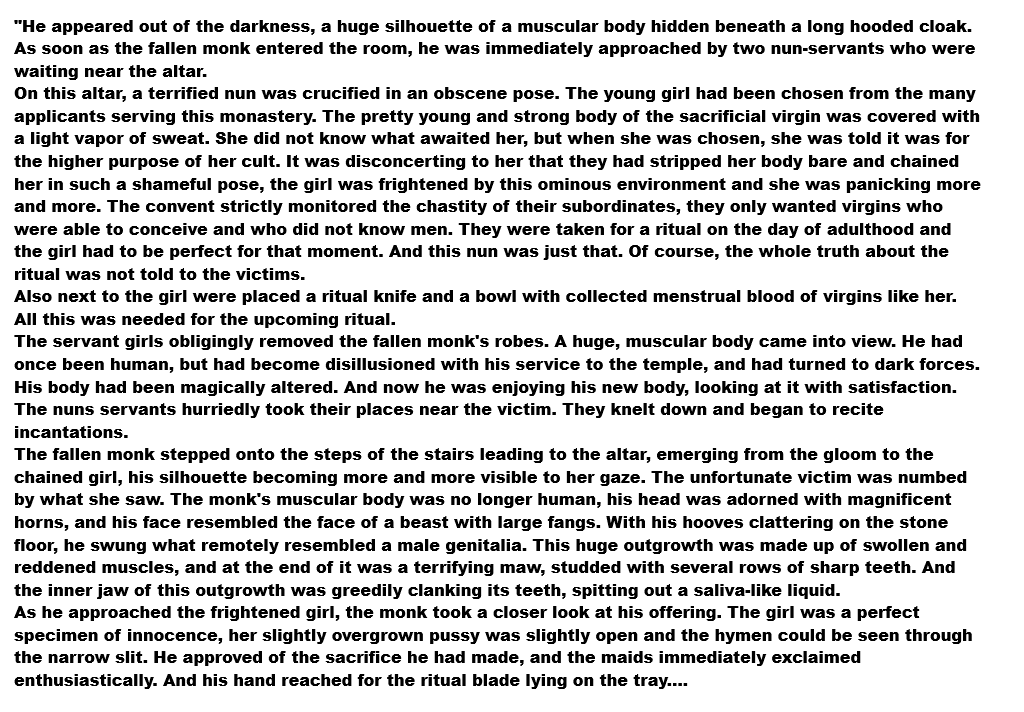 "He appeared out of the darkness, a huge silhouette of a muscular body hidden beneath a long hooded cloak. As soon as the fallen monk entered the room, he was immediately approached by two nun-servants who were waiting near the altar.
On this altar, a terrified nun was crucified in an obscene pose. The young girl had been chosen from the many applicants serving this monastery. The pretty young and strong body of the sacrificial virgin was covered with a light vapor of sweat. She did not know what awaited her, but when she was chosen, she was told it was for the higher purpose of her cult. It was disconcerting to her that they had stripped her body bare and chained her in such a shameful pose, the girl was frightened by this ominous environment and she was panicking more and more. The convent strictly monitored the chastity of their subordinates, they only wanted virgins who were able to conceive and who did not know men. They were taken for a ritual on the day of adulthood and the girl had to be perfect for that moment. And this nun was just that. Of course, the whole truth about the ritual was not told to the victims.
Also next to the girl were placed a ritual knife and a bowl with collected menstrual blood of virgins like her. All this was needed for the upcoming ritual.
The servant girls obligingly removed the fallen monk's robes. A huge, muscular body came into view. He had once been human, but had become disillusioned with his service to the temple, and had turned to dark forces. His body had been magically altered. And now he was enjoying his new body, looking at it with satisfaction. The nuns servants hurriedly took their places near the victim. They knelt down and began to recite incantations.
The fallen monk stepped onto the steps of the stairs leading to the altar, emerging from the gloom to the chained girl, his silhouette becoming more and more visible to her gaze. The unfortunate victim was numbed by what she saw. The monk's muscular body was no longer human, his head was adorned with magnificent horns, and his face resembled the face of a beast with large fangs. With his hooves clattering on the stone floor, he swung what remotely resembled a male genitalia. This huge outgrowth was made up of swollen and reddened muscles, and at the end of it was a terrifying maw, studded with several rows of sharp teeth. And the inner jaw of this outgrowth was greedily clanking its teeth, spitting out a saliva-like liquid.
As he approached the frightened girl, the monk took a closer look at his offering. The girl was a perfect specimen of innocence, her slightly overgrown pussy was slightly open and the hymen could be seen through the narrow slit. He approved of the sacrifice he had made, and the maids immediately exclaimed enthusiastically. And his hand reached for the ritual blade lying on the tray....